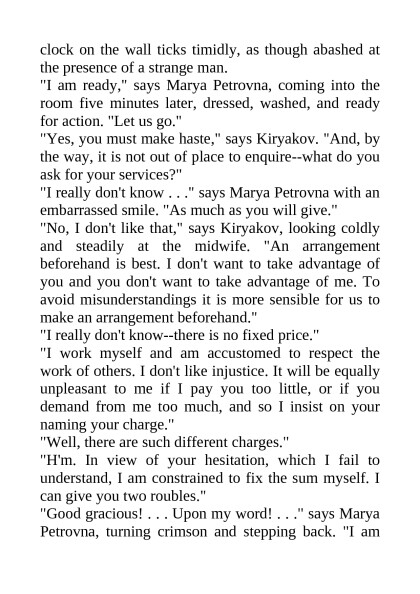 clock on the wall ticks timidly, as though abashed at the presence of a strange man.

"I am ready," says Marya Petrovna, coming into the room five minutes later, dressed, washed, and ready for action. "Let us go."

"Yes, you must make haste," says Kiryakov. "And, by the way, it is not out of place to enquire--what do you ask for your services?"

"I really don't know . . ." says Marya Petrovna with an embarrassed smile. "As much as you will give."

"No, I don't like that," says Kiryakov, looking coldly and steadily at the midwife. "An arrangement beforehand is best. I don't want to take advantage of you and you don't want to take advantage of me. To avoid misunderstandings it is more sensible for us to make an arrangement beforehand."

"I really don't know--there is no fixed price."

"I work myself and am accustomed to respect the work of others. I don't like injustice. It will be equally unpleasant to me if I pay you too little, or if you demand from me too much, and so I insist on your naming your charge."

"Well, there are such different charges."

"H'm. In view of your hesitation, which I fail to understand, I am constrained to fix the sum myself. I can give you two roubles."

"Good gracious! . . . Upon my word! . . ." says Marya Petrovna, turning crimson and stepping back. "I am